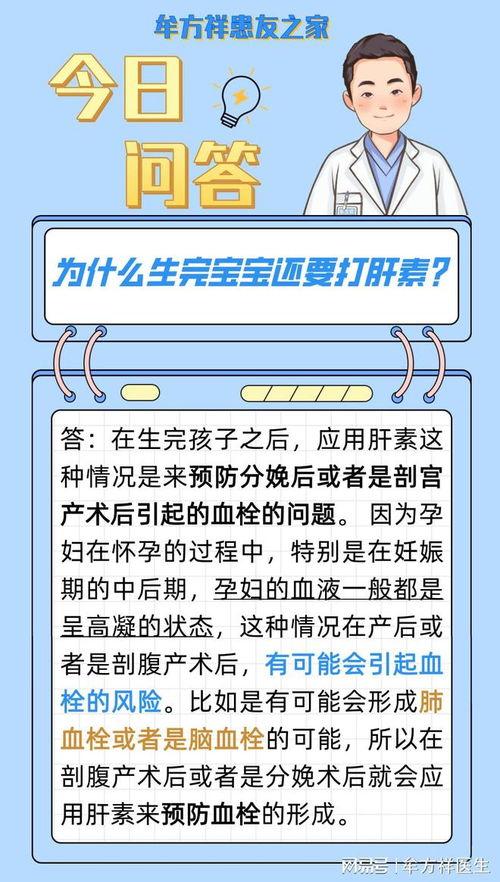 牟方祥患友之家

今日问答

为什么生完宝宝还要打肝素？

答：在生完孩子之后，应用肝素这种情况是来预防分娩后或者是剖宫产术后引起的血栓的问题。因为孕妇在怀孕的过程中，特别是在妊娠期的中后期，孕妇的血液一般都是呈高凝的状态，这种情况在产后或者是剖腹产术后，有可能会引起血栓的风险。比如是有可能会形成肺血栓或者是脑血栓的可能，所以在剖腹产术后或者是分娩术后就会应用肝素来预防血栓的形成。

网易号 | 牟方祥医生